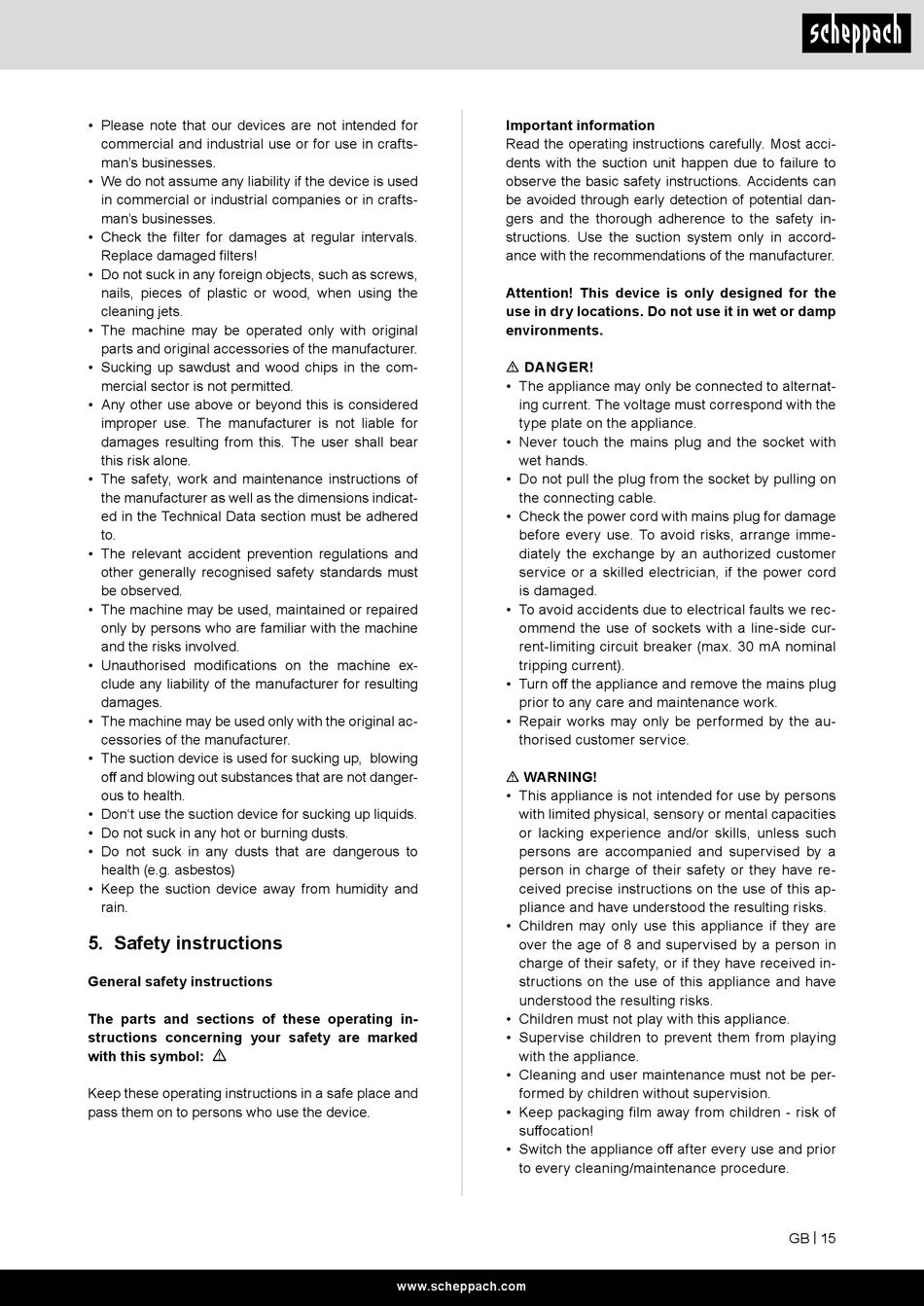 scheppach

• Please note that our devices are not intended for commercial and industrial use or for use in craftsman's businesses.
• We do not assume any liability if the device is used in commercial or industrial companies or in craftsman's businesses.
• Check the filter for damages at regular intervals. Replace damaged filters!
• Do not suck in any foreign objects, such as screws, nails, pieces of plastic or wood, when using the cleaning jets.
• The machine may be operated only with original parts and original accessories of the manufacturer.
• Sucking up sawdust and wood chips in the commercial sector is not permitted.
• Any other use above or beyond this is considered improper use. The manufacturer is not liable for damages resulting from this. The user shall bear this risk alone.
• The safety, work and maintenance instructions of the manufacturer as well as the dimensions indicated in the Technical Data section must be adhered to.
• The relevant accident prevention regulations and other generally recognised safety standards must be observed.
• The machine may be used, maintained or repaired only by persons who are familiar with the machine and the risks involved.
• Unauthorised modifications on the machine exclude any liability of the manufacturer for resulting damages.
• The machine may be used only with the original accessories of the manufacturer.
• The suction device is used for sucking up, blowing off and blowing out substances that are not dangerous to health.
• Don't use the suction device for sucking up liquids.
• Do not suck in any hot or burning dusts.
• Do not suck in any dusts that are dangerous to health (e.g. asbestos)
• Keep the suction device away from humidity and rain.

5. Safety instructions

General safety instructions

The parts and sections of these operating instructions concerning your safety are marked with this symbol: ⚠

Keep these operating instructions in a safe place and pass them on to persons who use the device.

Important information
Read the operating instructions carefully. Most accidents with the suction unit happen due to failure to observe the basic safety instructions. Accidents can be avoided through early detection of potential dangers and the thorough adherence to the safety instructions. Use the suction system only in accordance with the recommendations of the manufacturer.

Attention! This device is only designed for the use in dry locations. Do not use it in wet or damp environments.

⚠ DANGER!
• The appliance may only be connected to alternating current. The voltage must correspond with the type plate on the appliance.
• Never touch the mains plug and the socket with wet hands.
• Do not pull the plug from the socket by pulling on the connecting cable.
• Check the power cord with mains plug for damage before every use. To avoid risks, arrange immediately the exchange by an authorized customer service or a skilled electrician, if the power cord is damaged.
• To avoid accidents due to electrical faults we recommend the use of sockets with a line-side current-limiting circuit breaker (max. 30 mA nominal tripping current).
• Turn off the appliance and remove the mains plug prior to any care and maintenance work.
• Repair works may only be performed by the authorised customer service.

⚠ WARNING!
• This appliance is not intended for use by persons with limited physical, sensory or mental capacities or lacking experience and/or skills, unless such persons are accompanied and supervised by a person in charge of their safety or they have received precise instructions on the use of this appliance and have understood the resulting risks.
• Children may only use this appliance if they are over the age of 8 and supervised by a person in charge of their safety, or if they have received instructions on the use of this appliance and have understood the resulting risks.
• Children must not play with this appliance.
• Supervise children to prevent them from playing with the appliance.
• Cleaning and user maintenance must not be performed by children without supervision.
• Keep packaging film away from children - risk of suffocation!
• Switch the appliance off after every use and prior to every cleaning/maintenance procedure.

GB | 15

www.scheppach.com